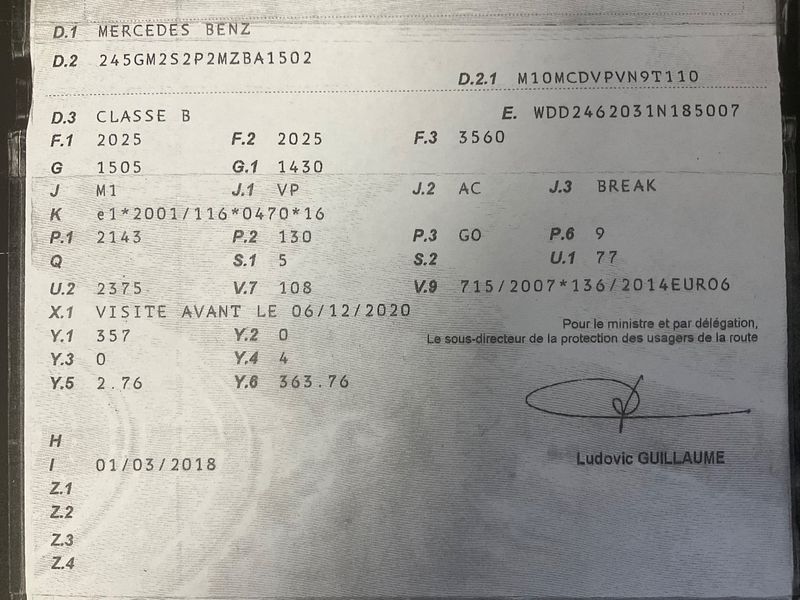 D.1 MERCEDES BENZ

D.2 245GM2S2P2MZBA1502

D.2.1 M10MCDVPVN9T110

D.3 CLASSE B

E. WDD2462031N185007

F.1 2025 F.2 2025 F.3 3560

G 1505 G.1 1430

J M1 J.1 VP J.2 AC J.3 BREAK

K e1*2001/116*0470*16

P.1 2143 P.2 130 P.3 GO P.6 9

Q S.1 5 S.2 U.1 77

U.2 2375 V.7 108 V.9 715/2007*136/2014EURO6

X.1 VISITE AVANT LE 06/12/2020

Y.1 357 Y.2 0

Y.3 0 Y.4 4

Y.5 2.76 Y.6 363.76

Pour le ministre et par délégation,
Le sous-directeur de la protection des usagers de la route

Ludovic GUILLAUME

H

I 01/03/2018

Z.1

Z.2

Z.3

Z.4